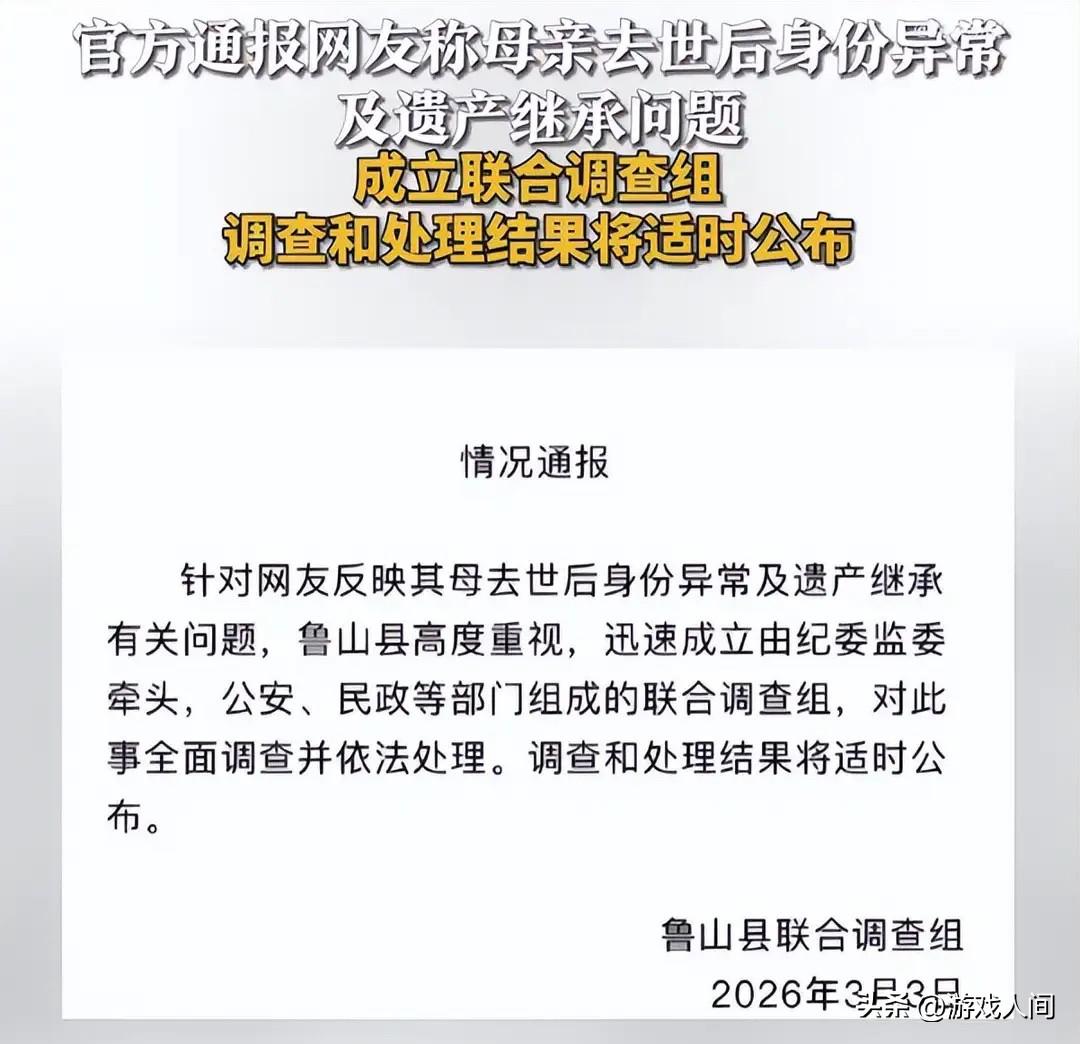 官方通报网友称母亲去世后身份异常及遗产继承问题

成立联合调查组
调查和处理结果将适时公布

情况通报

针对网友反映其母去世后身份异常及遗产继承有关问题，鲁山县高度重视，迅速成立由纪委监委牵头，公安、民政等部门组成的联合调查组，对此事全面调查并依法处理。调查和处理结果将适时公布。

鲁山县联合调查组
2026年3月3日

头条 @游戏人间